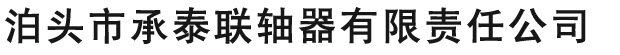 泊头市承泰联轴器有限责任公司